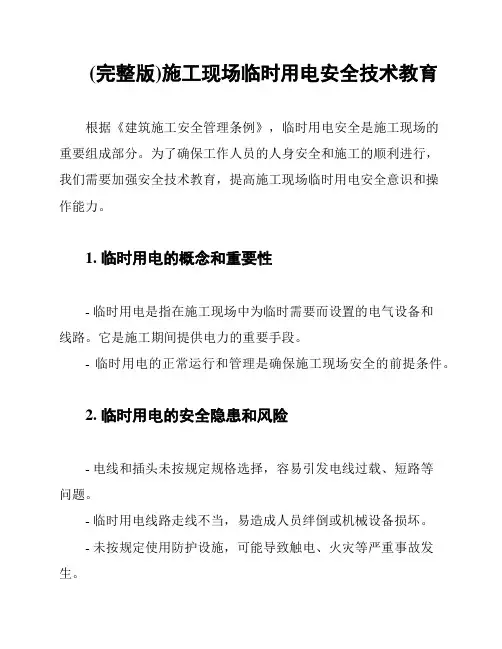 (完整版)施工现场临时用电安全技术教育

根据《建筑施工安全管理条例》，临时用电安全是施工现场的重要组成部分。为了确保工作人员的人身安全和施工的顺利进行，我们需要加强安全技术教育，提高施工现场临时用电安全意识和操作能力。

1. 临时用电的概念和重要性

- 临时用电是指在施工现场中为临时需要而设置的电气设备和线路。它是施工期间提供电力的重要手段。
- 临时用电的正常运行和管理是确保施工现场安全的前提条件。

2. 临时用电的安全隐患和风险

- 电线和插头未按规定规格选择，容易引发电线过载、短路等问题。
- 临时用电线路走线不当，易造成人员绊倒或机械设备损坏。
- 未按规定使用防护设施，可能导致触电、火灾等严重事故发生。